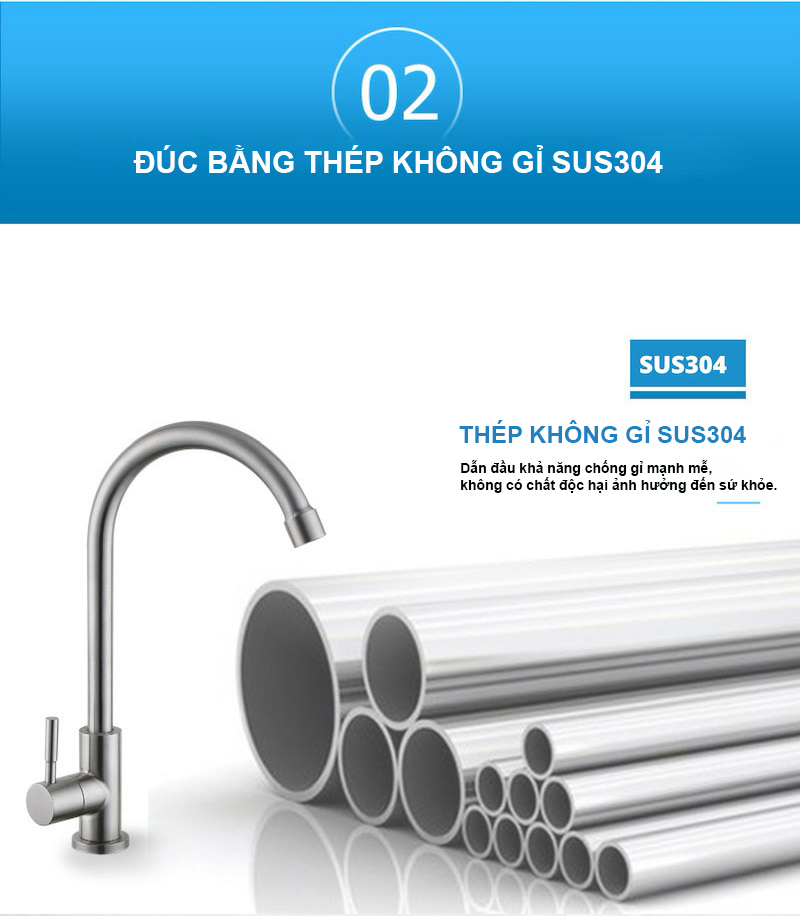 02

ĐÚC BẰNG THÉP KHÔNG GỈ SUS304

SUS304

THÉP KHÔNG GỈ SUS304

Dẫn đầu khả năng chống gỉ mạnh mẽ, không có chất độc hại ảnh hưởng đến sứ khỏe.